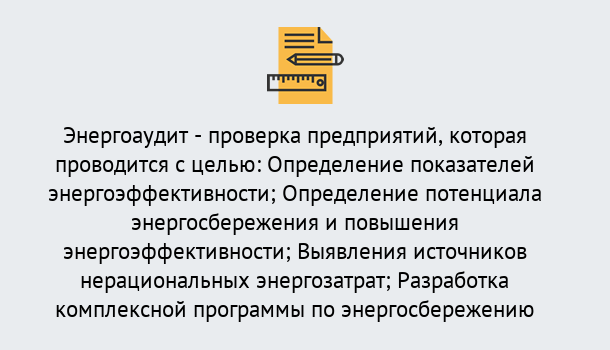 Энергоаудит - проверка предприятий, которая проводится с целью: Определение показателей энергоэффективности; Определение потенциала энергосбережения и повышения энергоэффективности; Выявления источников нерациональных энергозатрат; Разработка комплексной программы по энергосбережению